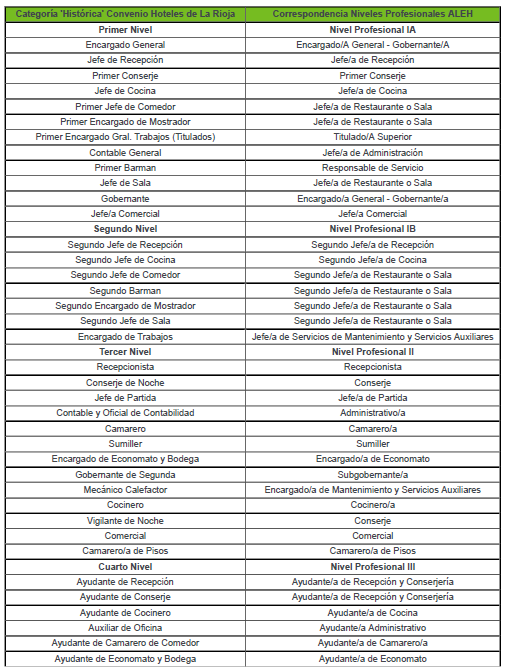 | Categoría 'Histórica' Convenio Hoteles de La Rioja | Correspondencia Niveles Profesionales ALEH |
|---|---|
| **Primer Nivel** | **Nivel Profesional IA** |
| Encargado General | Encargado/A General - Gobernante/A |
| Jefe de Recepción | Jefe/a de Recepción |
| Primer Conserje | Primer Conserje |
| Jefe de Cocina | Jefe/a de Cocina |
| Primer Jefe de Comedor | Jefe/a de Restaurante o Sala |
| Primer Encargado de Mostrador | Jefe/a de Restaurante o Sala |
| Primer Encargado Gral. Trabajos (Titulados) | Titulado/A Superior |
| Contable General | Jefe/a de Administración |
| Primer Barman | Responsable de Servicio |
| Jefe de Sala | Jefe/a de Restaurante o Sala |
| Gobernante | Encargado/a General - Gobernante/a |
| Jefe/a Comercial | Jefe/a Comercial |
| **Segundo Nivel** | **Nivel Profesional IB** |
| Segundo Jefe de Recepción | Segundo Jefe/a de Recepción |
| Segundo Jefe de Cocina | Segundo Jefe/a de Cocina |
| Segundo Jefe de Comedor | Segundo Jefe/a de Restaurante o Sala |
| Segundo Barman | Segundo Jefe/a de Restaurante o Sala |
| Segundo Encargado de Mostrador | Segundo Jefe/a de Restaurante o Sala |
| Segundo Jefe de Sala | Segundo Jefe/a de Restaurante o Sala |
| Encargado de Trabajos | Jefe/a de Servicios de Mantenimiento y Servicios Auxiliares |
| **Tercer Nivel** | **Nivel Profesional II** |
| Recepcionista | Recepcionista |
| Conserje de Noche | Conserje |
| Jefe de Partida | Jefe/a de Partida |
| Contable y Oficial de Contabilidad | Administrativo/a |
| Camarero | Camarero/a |
| Sumiller | Sumiller |
| Encargado de Economato y Bodega | Encargado/a de Economato |
| Gobernante de Segunda | Subgobernante/a |
| Mecánico Calefactor | Encargado/a de Mantenimiento y Servicios Auxiliares |
| Cocinero | Cocinero/a |
| Vigilante de Noche | Conserje |
| Comercial | Comercial |
| Camarero/a de Pisos | Camarero/a de Pisos |
| **Cuarto Nivel** | **Nivel Profesional III** |
| Ayudante de Recepción | Ayudante/a de Recepción y Conserjería |
| Ayudante de Conserje | Ayudante/a de Recepción y Conserjería |
| Ayudante de Cocinero | Ayudante/a de Cocina |
| Auxiliar de Oficina | Ayudante/a Administrativo |
| Ayudante de Camarero de Comedor | Ayudante/a de Camarero/a |
| Ayudante de Economato y Bodega | Ayudante/a de Economato |